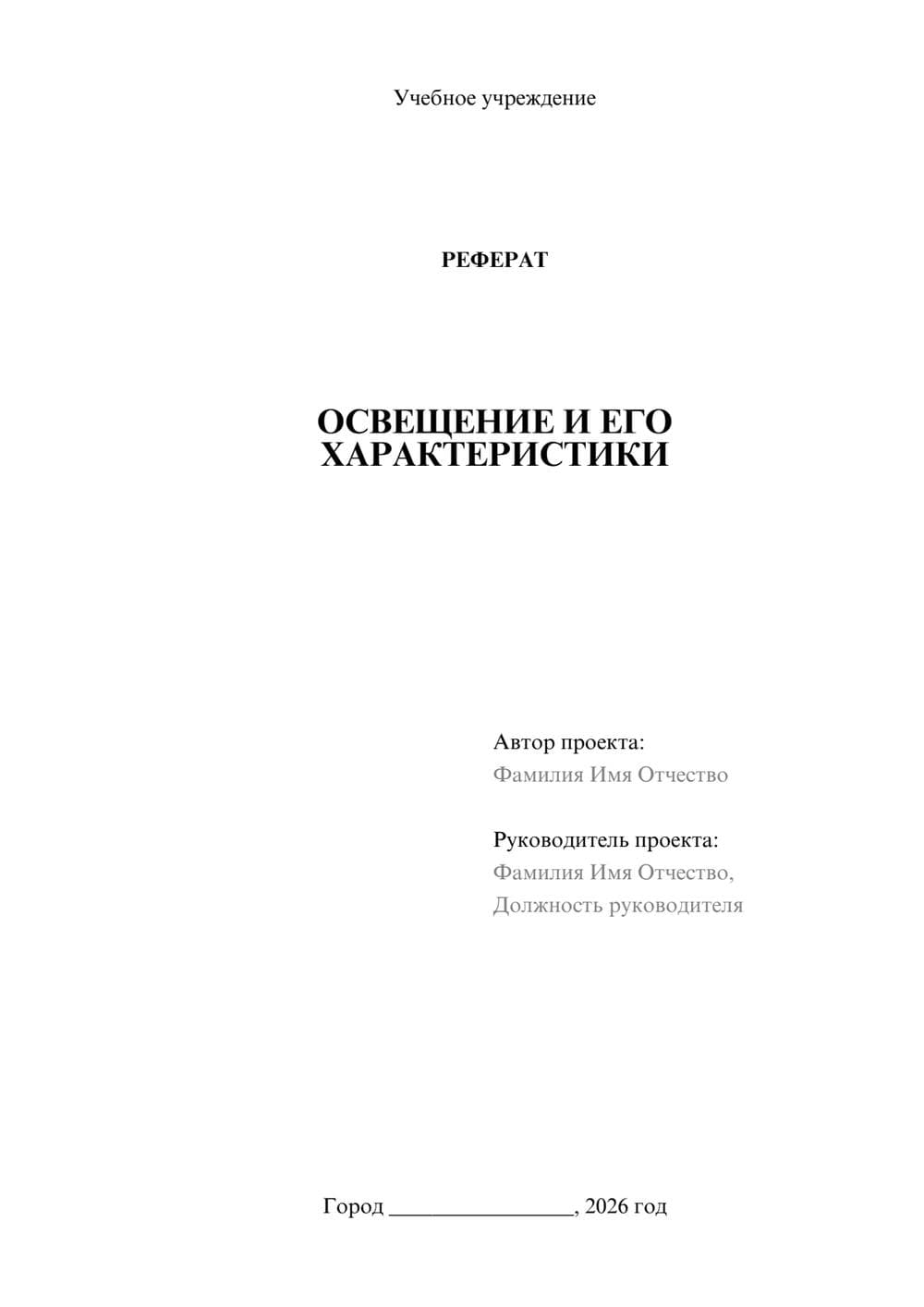 Учебное учреждение

РЕФЕРАТ

ОСВЕЩЕНИЕ И ЕГО ХАРАКТЕРИСТИКИ

Автор проекта:
Фамилия Имя Отчество

Руководитель проекта:
Фамилия Имя Отчество,
Должность руководителя

Город ________________, 2026 год